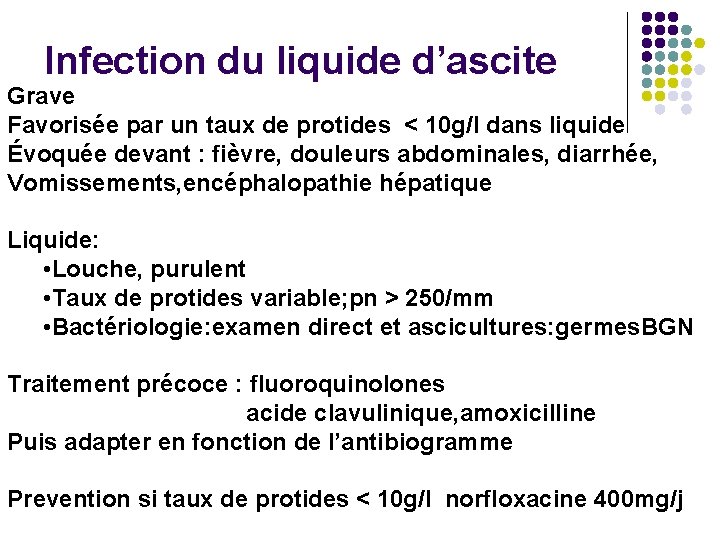 Infection du liquide d’ascite

Grave
Favorisée par un taux de protides < 10g/l dans liquide
Évoquée devant : fièvre, douleurs abdominales, diarrhée, Vomissements,encéphalopathie hépatique

Liquide:
•Louche, purulent
•Taux de protides variable;pn > 250/mm
•Bactériologie:examen direct et ascicultures:germesBGN

Traitement précoce : fluoroquinolones
acide clavulinique,amoxicilline
Puis adapter en fonction de l’antibiogramme

Prevention si taux de protides < 10g/l norfloxacine 400mg/j